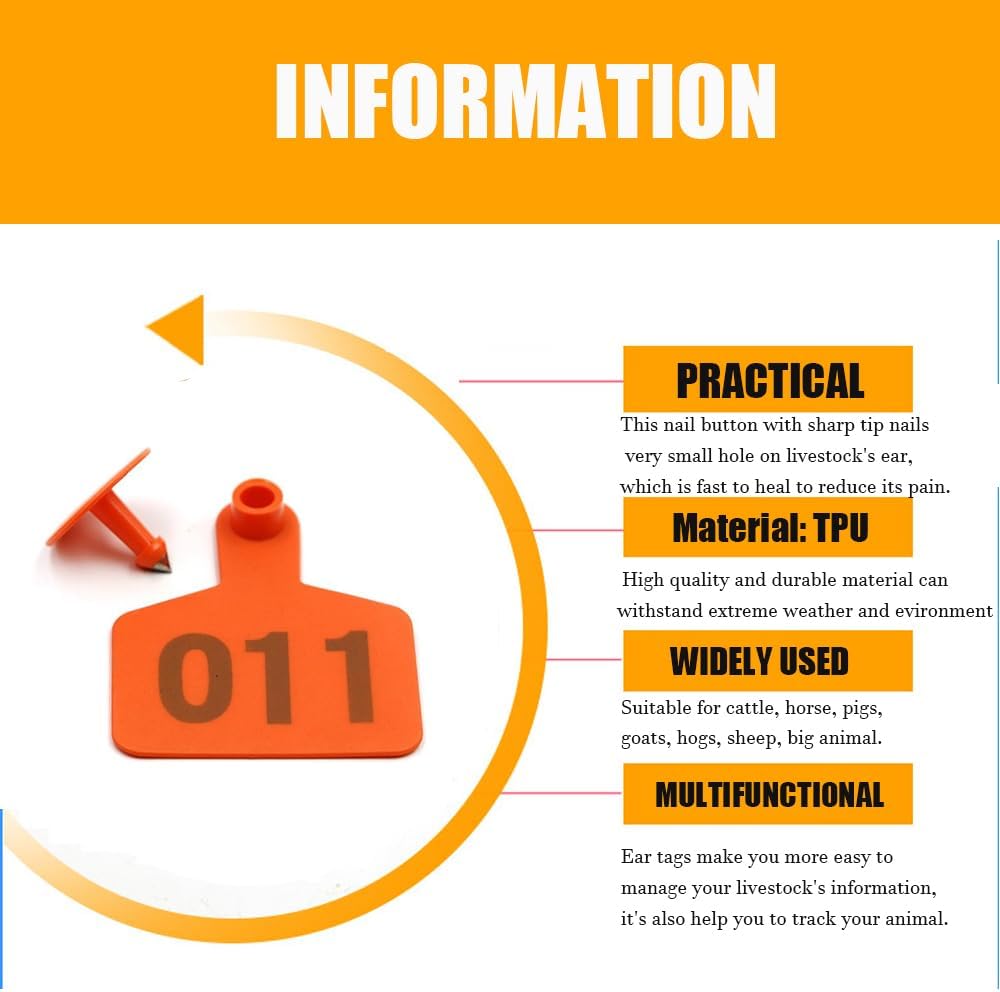 INFORMATION

011

PRACTICAL

This nail button with sharp tip nails very small hole on livestock's ear, which is fast to heal to reduce its pain.

Material: TPU

High quality and durable material can withstand extreme weather and evironment

WIDELY USED

Suitable for cattle, horse, pigs, goats, hogs, sheep, big animal.

MULTIFUNCTIONAL

Ear tags make you more easy to manage your livestock's information, it's also help you to track your animal.